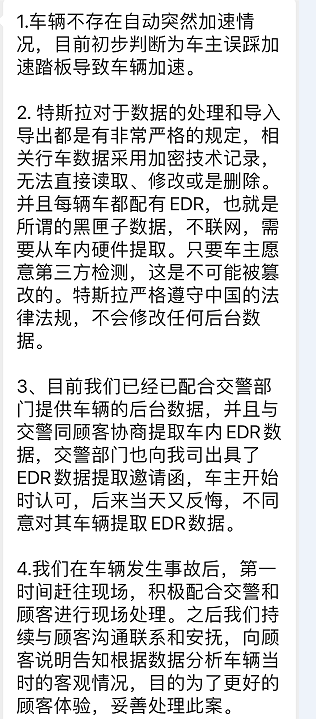 1.车辆不存在自动突然加速情况，目前初步判断为车主误踩加速踏板导致车辆加速。

2. 特斯拉对于数据的处理和导入导出都是有非常严格的规定，相关行车数据采用加密技术记录，无法直接读取、修改或是删除。并且每辆车都配有 EDR，也就是所谓的黑匣子数据，不联网，需要从车内硬件提取。只要车主愿意第三方检测，这是不可能被篡改的。特斯拉严格遵守中国的法律法规，不会修改任何后台数据。

3、目前我们已经已配合交警部门提供车辆的后台数据，并且与交警同顾客协商提取车内 EDR 数据，交警部门也向我司出具了 EDR 数据提取邀请函，车主开始时认可，后来当天又反悔，不同意对其车辆提取 EDR 数据。

4.我们在车辆发生事故后，第一时间赶往现场，积极配合交警和顾客进行现场处理。之后我们持续与顾客沟通联系和安抚，向顾客说明告知根据数据分析车辆当时的客观情况，目的为了更好的顾客体验，妥善处理此案。